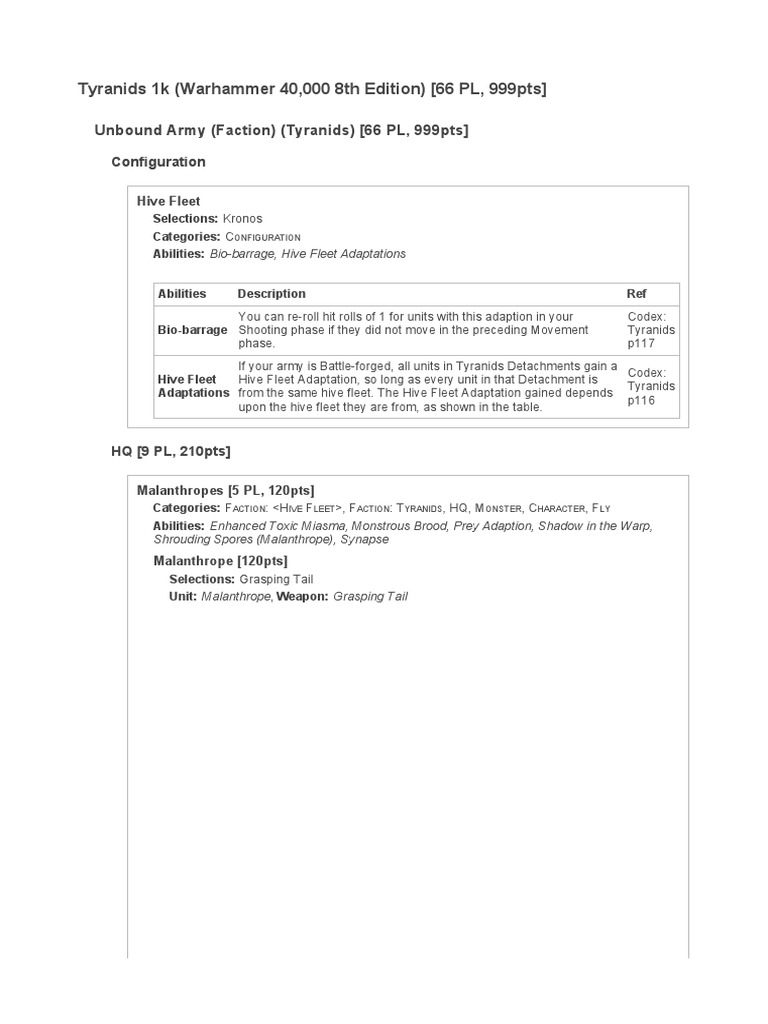 Tyranids 1k (Warhammer 40,000 8th Edition) [66 PL, 999pts]

Unbound Army (Faction) (Tyranids) [66 PL, 999pts]

Configuration

Hive Fleet

Selections: Kronos

Categories: Configuration

Abilities: Bio-barrage, Hive Fleet Adaptations

| Abilities | Description | Ref |
|---|---|---|
| Bio-barrage | You can re-roll hit rolls of 1 for units with this adaption in your Shooting phase if they did not move in the preceding Movement phase. | Codex: Tyranids p117 |
| Hive Fleet Adaptations | If your army is Battle-forged, all units in Tyranids Detachments gain a Hive Fleet Adaptation, so long as every unit in that Detachment is from the same hive fleet. The Hive Fleet Adaptation gained depends upon the hive fleet they are from, as shown in the table. | Codex: Tyranids p116 |

HQ [9 PL, 210pts]

Malanthropes [5 PL, 120pts]

Categories: Faction: <Hive Fleet>, Faction: Tyranids, HQ, Monster, Character, Fly

Abilities: Enhanced Toxic Miasma, Monstrous Brood, Prey Adaption, Shadow in the Warp, Shrouding Spores (Malanthrope), Synapse

Malanthrope [120pts]

Selections: Grasping Tail

Unit: Malanthrope, Weapon: Grasping Tail